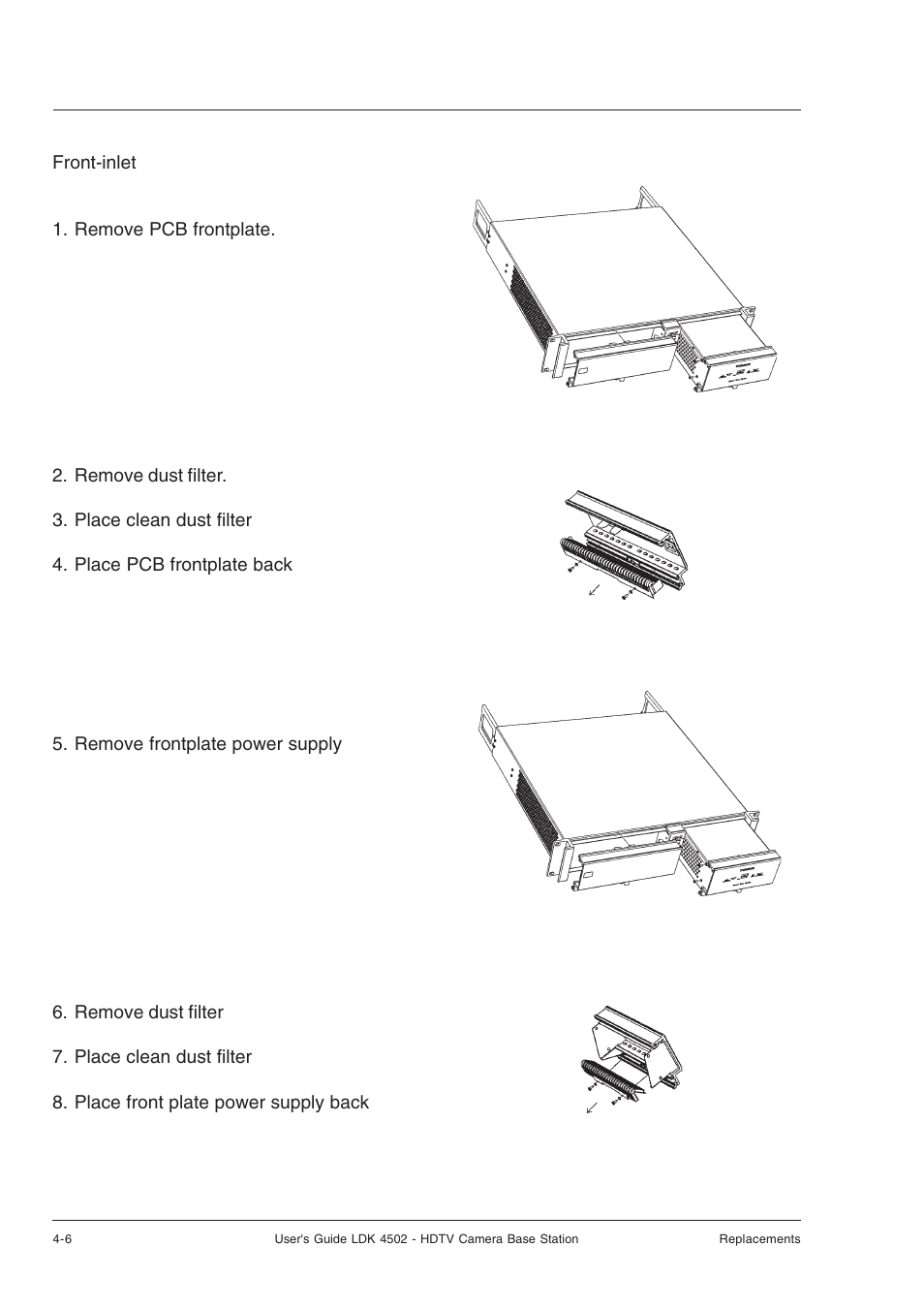 Front-inlet

1. Remove PCB frontplate.

2. Remove dust filter.

3. Place clean dust filter

4. Place PCB frontplate back

5. Remove frontplate power supply

6. Remove dust filter

7. Place clean dust filter

8. Place front plate power supply back

4-6 User's Guide LDK 4502 - HDTV Camera Base Station Replacements